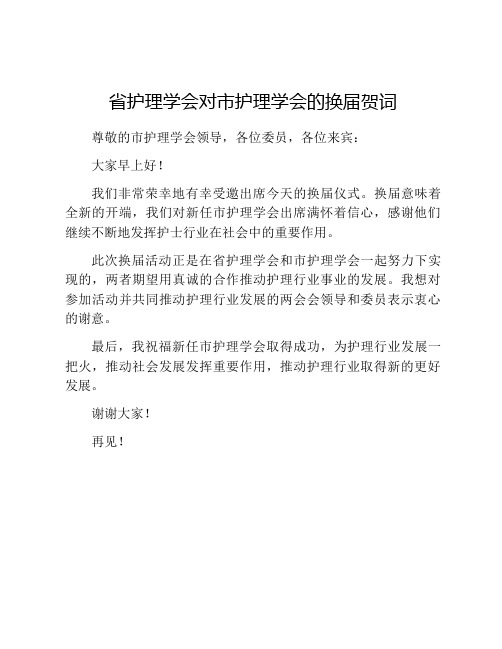 省护理学会对市护理学会的换届贺词

尊敬的市护理学会领导，各位委员，各位来宾：

大家早上好！

我们非常荣幸地有幸受邀出席今天的换届仪式。换届意味着全新的开端，我们对新任市护理学会出席满怀着信心，感谢他们继续不断地发挥护士行业在社会中的重要作用。

此次换届活动正是在省护理学会和市护理学会一起努力下实现的，两者期望用真诚的合作推动护理行业事业的发展。我想对参加活动并共同推动护理行业发展的两会会领导和委员表示衷心的谢意。

最后，我祝福新任市护理学会取得成功，为护理行业发展一把火，推动社会发展发挥重要作用，推动护理行业取得新的更好发展。

谢谢大家！

再见！